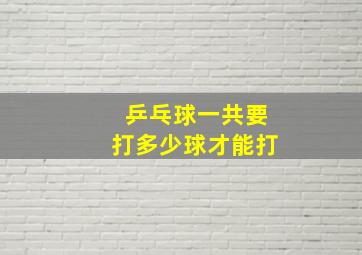 乒乓球一共要
打多少球才能打